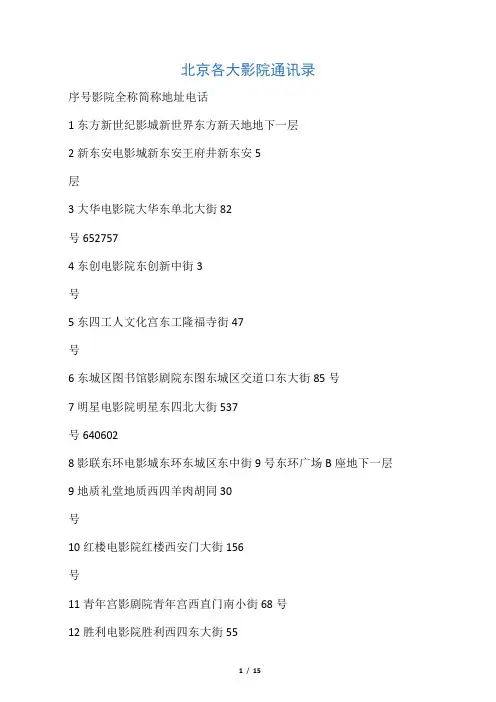 北京各大影院通讯录

序号影院全称简称地址电话

1 东方新世纪影城新世界东方新天地地下一层

2 新东安电影城新东安王府井新东安 5

层

3 大华电影院大华东单北大街 82

号 652757

4 东创电影院东创新中街 3

号

5 东四工人文化宫东工隆福寺街 47

号

6 东城区图书馆影剧院东图东城区交道口东大街 85 号

7 明星电影院明星东四北大街 537

号 640602

8 影联东环电影城东环东城区东中街 9 号东环广场 B 座地下一层

9 地质礼堂地质西四羊肉胡同 30

号

10 红楼电影院红楼西安门大街 156

号

11 青年宫影剧院青年宫西直门南小街 68 号

12 胜利电影院胜利西四东大街 55

1 / 15